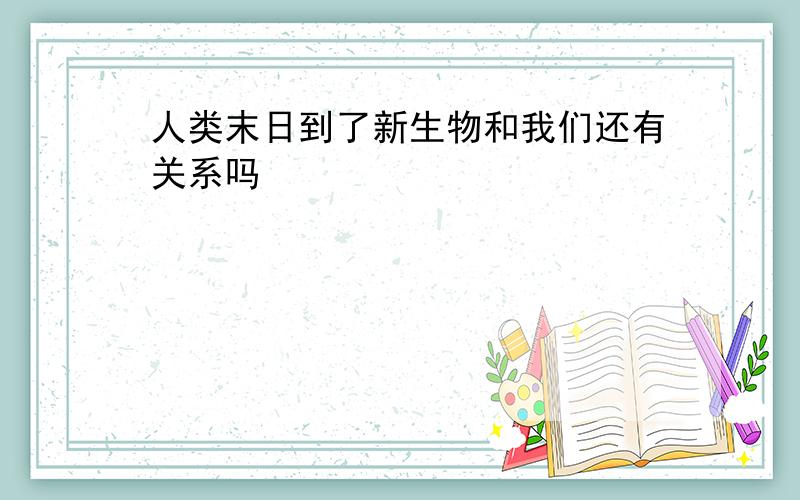 人类末日到了新生物和我们还有关系吗